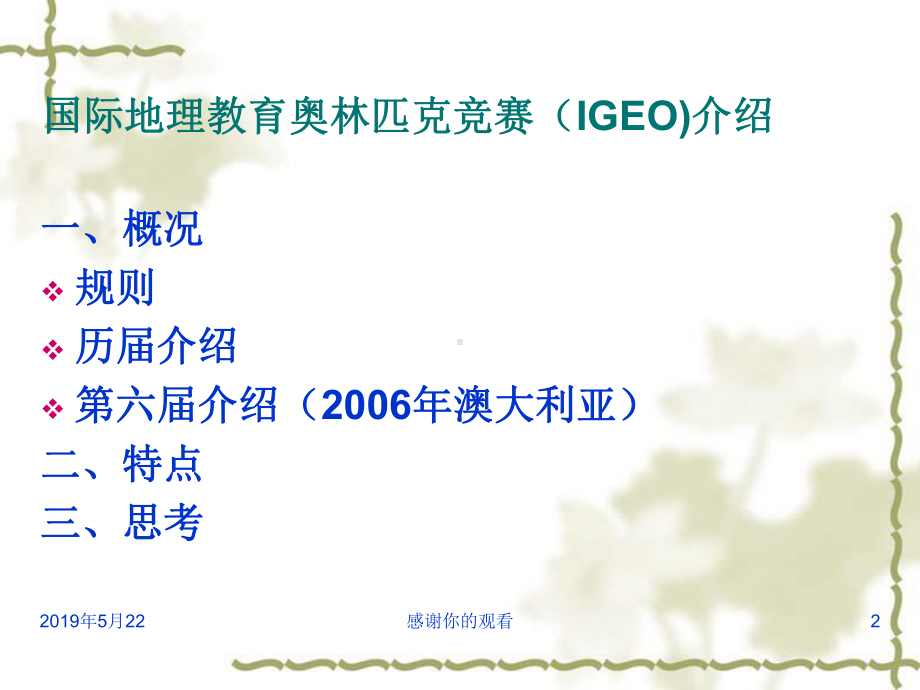 国际地理教育奥林匹克竞赛（IGEO)介绍

一、概况

❖ 规则

❖ 历届介绍

❖ 第六届介绍（2006年澳大利亚）

二、特点

三、思考

2019年5月22

感谢你的观看

2